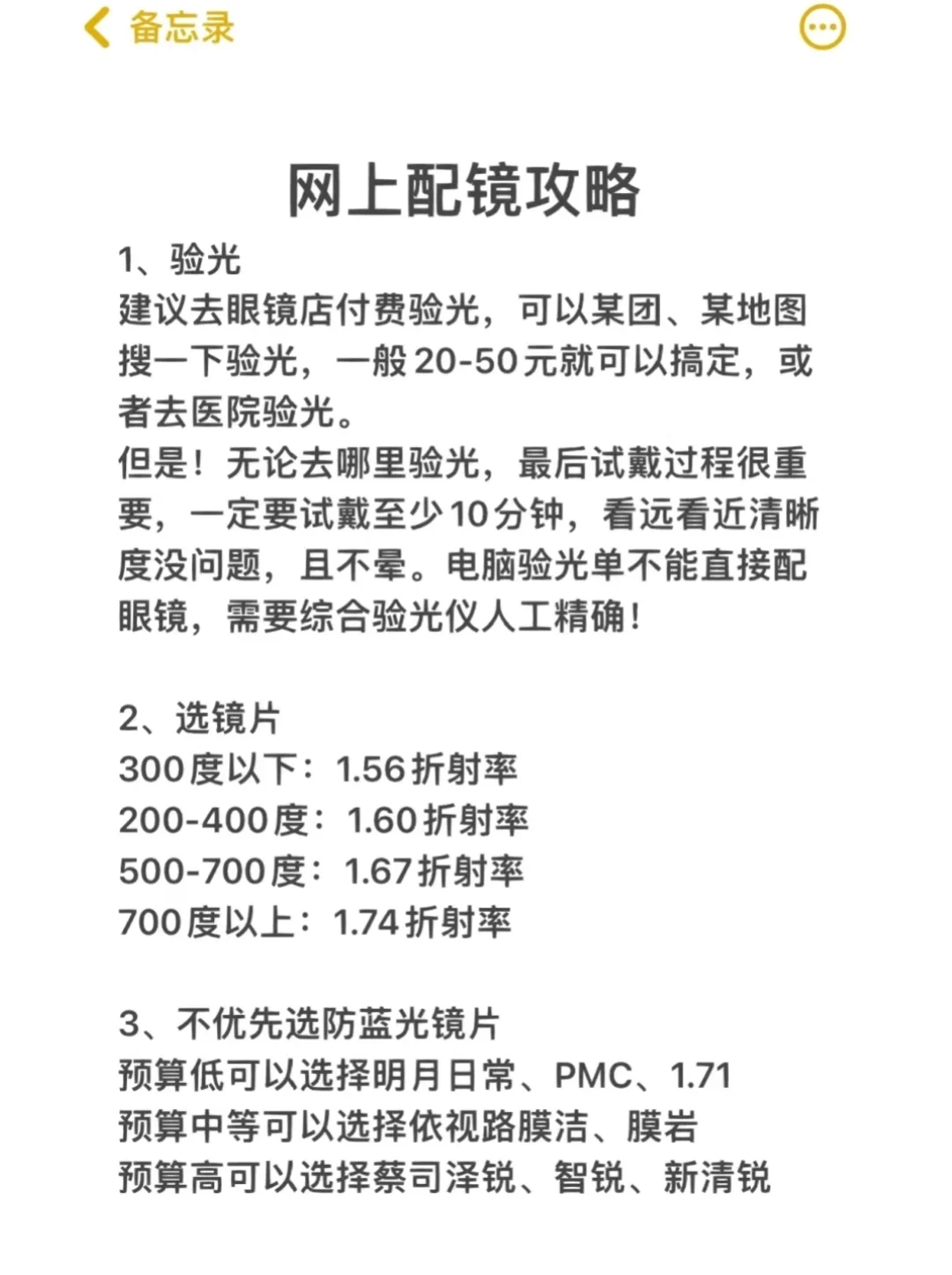 备忘录

网上配镜攻略

1、验光
建议去眼镜店付费验光，可以某团、某地图搜一下验光，一般20-50元就可以搞定，或者去医院验光。
但是！无论去哪里验光，最后试戴过程很重要，一定要试戴至少10分钟，看远看近清晰度没问题，且不晕。电脑验光单不能直接配眼镜，需要综合验光仪人工精确！

2、选镜片
300度以下：1.56折射率
200-400度：1.60折射率
500-700度：1.67折射率
700度以上：1.74折射率

3、不优先选防蓝光镜片
预算低可以选择明月日常、PMC、1.71
预算中等可以选择依视路膜洁、膜岩
预算高可以选择蔡司泽锐、智锐、新清锐